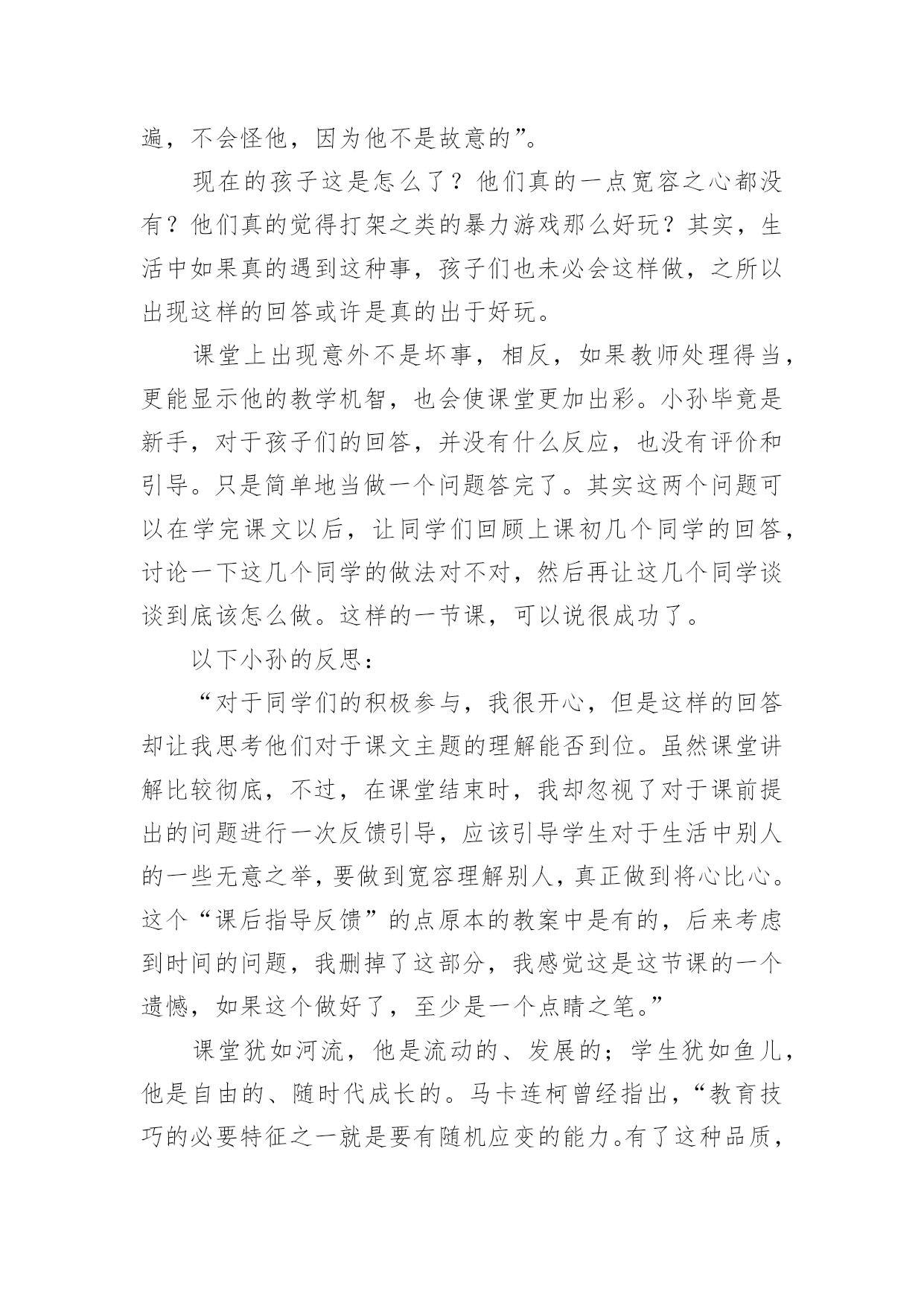 遍，不会怪他，因为他不是故意的”。

现在的孩子这是怎么了？他们真的一点宽容之心都没有？他们真的觉得打架之类的暴力游戏那么好玩？其实，生活中如果真的遇到这种事，孩子们也未必会这样做，之所以出现这样的回答或许是真的出于好玩。

课堂上出现意外不是坏事，相反，如果教师处理得当，更能显示他的教学机智，也会使课堂更加出彩。小孙毕竟是新手，对于孩子们的回答，并没有什么反应，也没有评价和引导。只是简单地当做一个问题答完了。其实这两个问题可以在学完课文以后，让同学们回顾上课初几个同学的回答，讨论一下这几个同学的做法对不对，然后再让这几个同学谈谈到底该怎么做。这样的一节课，可以说很成功了。

以下小孙的反思：

“对于同学们的积极参与，我很开心，但是这样的回答却让我思考他们对于课文主题的理解能否到位。虽然课堂讲解比较彻底，不过，在课堂结束时，我却忽视了对于课前提出的问题进行一次反馈引导，应该引导学生对于生活中别人的一些无意之举，要做到宽容理解别人，真正做到将心比心。这个“课后指导反馈”的点原本的教案中是有的，后来考虑到时间的问题，我删掉了这部分，我感觉这是这节课的一个遗憾，如果这个做好了，至少是一个点睛之笔。”

课堂犹如河流，他是流动的、发展的；学生犹如鱼儿，他是自由的、随时代成长的。马卡连柯曾经指出，“教育技巧的必要特征之一就是要有随机应变的能力。有了这种品质，